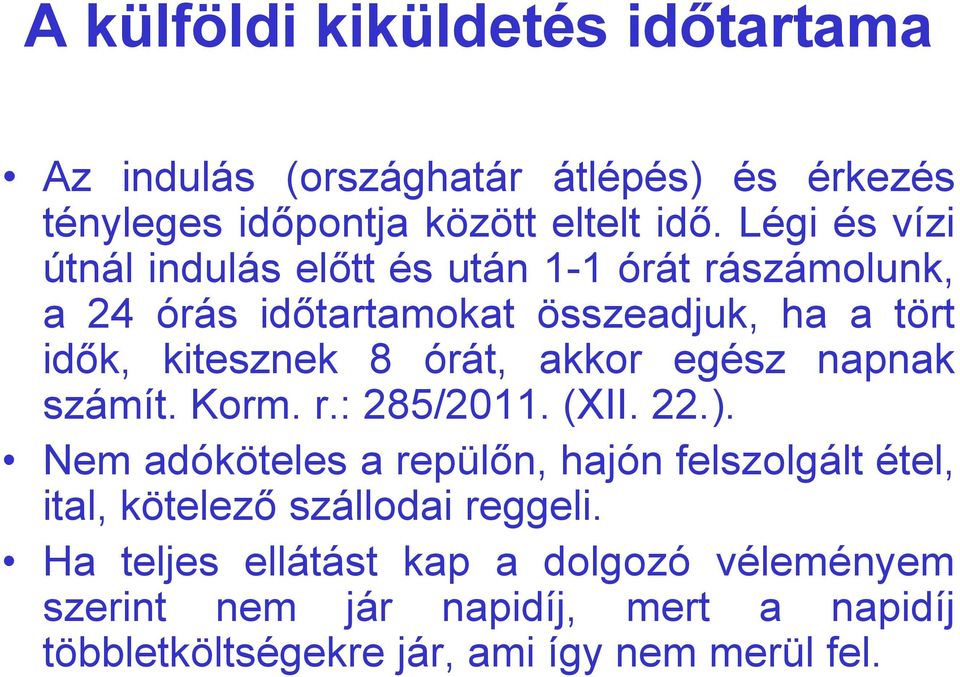 A külföldi kiküldetés időtartama

• Az indulás (országhatár átlépés) és érkezés tényleges időpontja között eltelt idő. Légi és vízi útnál indulás előtt és után 1-1 órát rászámolunk, a 24 órás időtartamokat összeadjuk, ha a tört idők, kitesznek 8 órát, akkor egész napnak számít. Korm. r.: 285/2011. (XII. 22.).

• Nem adóköteles a repülőn, hajón felszolgált étel, ital, kötelező szállodai reggeli.

• Ha teljes ellátást kap a dolgozó véleményem szerint nem jár napidíj, mert a napidíj többletköltségekre jár, ami így nem merül fel.